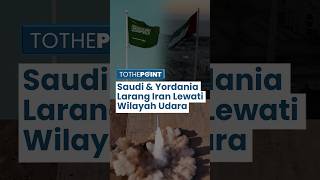 TOTHEPOINT

Saudi & Yordania Larang Iran Lewati Wilayah Udara